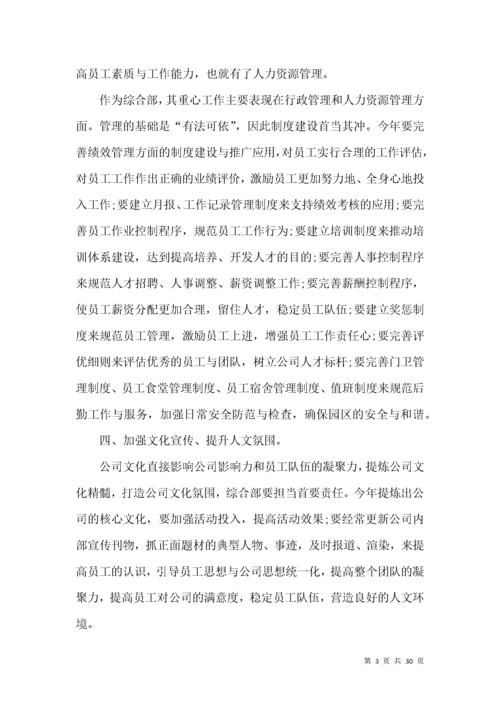 高员工素质与工作能力，也就有了人力资源管理。

作为综合部，其重心工作主要表现在行政管理和人力资源管理方面。管理的基础是“有法可依”，因此制度建设首当其冲。今年要完善绩效管理方面的制度建设与推广应用，对员工实行合理的工作评估，对员工工作作出正确的业绩评价，激励员工更加努力地、全身心地投入工作;要建立月报、工作记录管理制度来支持绩效考核的应用;要完善员工作业控制程序，规范员工工作行为;要建立培训制度来推动培训体系建设，达到提高培养、开发人才的目的;要完善人事控制程序来规范人才招聘、人事调整、薪资调整工作;要完善薪酬控制程序，使员工薪资分配更加合理，留住人才，稳定员工队伍;要建立奖惩制度来规范员工管理，激励员工上进，增强员工工作责任心;要完善评优细则来评估优秀的员工与团队，树立公司人才标杆;要完善门卫管理制度、员工食堂管理制度、员工宿舍管理制度、值班制度来规范后勤工作与服务，加强日常安全防范与检查，确保园区的安全与和谐。

四、加强文化宣传、提升人文氛围。

公司文化直接影响公司影响力和员工队伍的凝聚力，提炼公司文化精髓，打造公司文化氛围，综合部要担当首要责任。今年提炼出公司的核心文化，要加强活动投入，提高活动效果;要经常更新公司内部宣传刊物，抓正面题材的典型人物、事迹，及时报道、渲染，来提高员工的认识，引导员工思想与公司思想统一化，提高整个团队的凝聚力，提高员工对公司的满意度，稳定员工队伍，营造良好的人文环境。

第 3 页 共 30 页